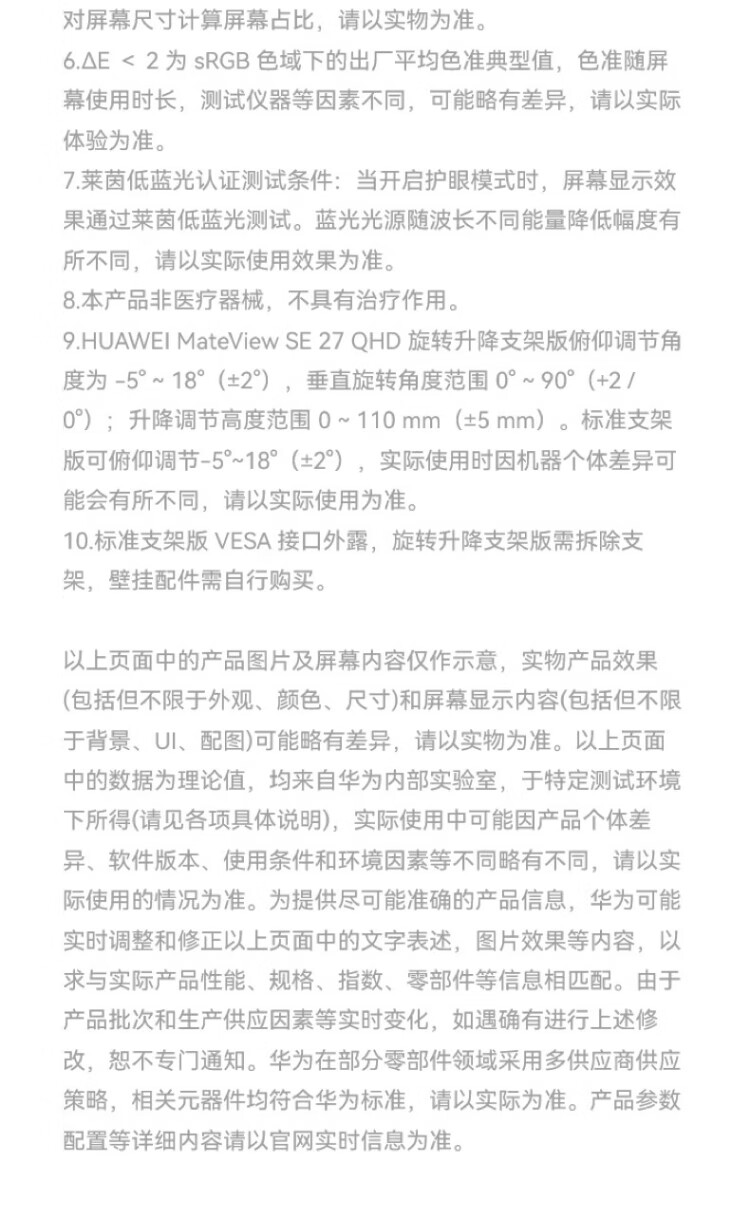 对屏幕尺寸计算屏幕占比，请以实物为准。
6.ΔE ＜ 2 为 sRGB 色域下的出厂平均色准典型值，色准随屏幕使用时长，测试仪器等因素不同，可能略有差异，请以实际体验为准。
7.莱茵低蓝光认证测试条件：当开启护眼模式时，屏幕显示效果通过莱茵低蓝光测试。蓝光光源随波长不同能量降低幅度有所不同，请以实际使用效果为准。
8.本产品非医疗器械，不具有治疗作用。
9.HUAWEI MateView SE 27 QHD 旋转升降支架版俯仰调节角度为 -5° ~ 18°（±2°），垂直旋转角度范围 0° ~ 90°（+2 / 0°）；升降调节高度范围 0 ~ 110 mm（±5 mm）。标准支架版可俯仰调节-5°~18°（±2°），实际使用时因机器个体差异可能会有所不同，请以实际使用为准。
10.标准支架版 VESA 接口外露，旋转升降支架版需拆除支架，壁挂配件需自行购买。

以上页面中的产品图片及屏幕内容仅作示意，实物产品效果(包括但不限于外观、颜色、尺寸)和屏幕显示内容(包括但不限于背景、UI、配图)可能略有差异，请以实物为准。以上页面中的数据为理论值，均来自华为内部实验室，于特定测试环境下所得(请见各项具体说明)，实际使用中可能因产品个体差异、软件版本、使用条件和环境因素等不同略有不同，请以实际使用的情况为准。为提供尽可能准确的产品信息，华为可能实时调整和修正以上页面中的文字表述，图片效果等内容，以求与实际产品性能、规格、指数、零部件等信息相匹配。由于产品批次和生产供应因素等实时变化，如遇确有进行上述修改，恕不专门通知。华为在部分零部件领域采用多供应商供应策略，相关元器件均符合华为标准，请以实际为准。产品参数配置等详细内容请以官网实时信息为准。